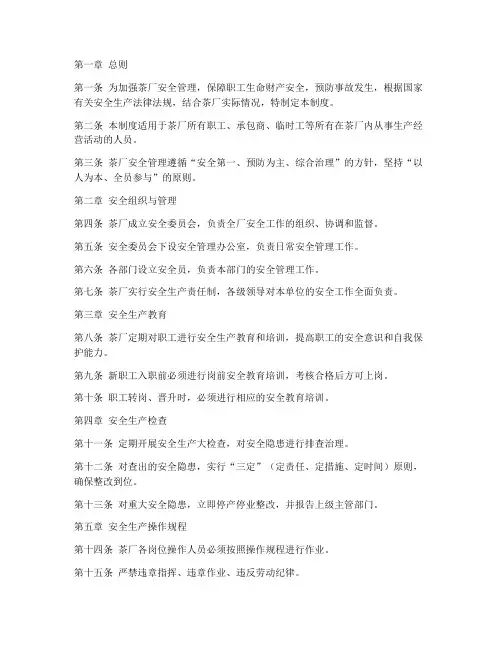 第一章 总则

第一条 为加强茶厂安全管理，保障职工生命财产安全，预防事故发生，根据国家有关安全生产法律法规，结合茶厂实际情况，特制定本制度。

第二条 本制度适用于茶厂所有职工、承包商、临时工等所有在茶厂内从事生产经营活动的人员。

第三条 茶厂安全管理遵循“安全第一、预防为主、综合治理”的方针，坚持“以人为本、全员参与”的原则。

第二章 安全组织与管理

第四条 茶厂成立安全委员会，负责全厂安全工作的组织、协调和监督。

第五条 安全委员会下设安全管理办公室，负责日常安全管理工作。

第六条 各部门设立安全员，负责本部门的安全管理工作。

第七条 茶厂实行安全生产责任制，各级领导对本单位的安全工作全面负责。

第三章 安全生产教育

第八条 茶厂定期对职工进行安全生产教育和培训，提高职工的安全意识和自我保护能力。

第九条 新职工入职前必须进行岗前安全教育培训，考核合格后方可上岗。

第十条 职工转岗、晋升时，必须进行相应的安全教育培训。

第四章 安全生产检查

第十一条 定期开展安全生产大检查，对安全隐患进行排查治理。

第十二条 对查出的安全隐患，实行“三定”（定责任、定措施、定时间）原则，确保整改到位。

第十三条 对重大安全隐患，立即停产停业整改，并报告上级主管部门。

第五章 安全生产操作规程

第十四条 茶厂各岗位操作人员必须按照操作规程进行作业。

第十五条 严禁违章指挥、违章作业、违反劳动纪律。